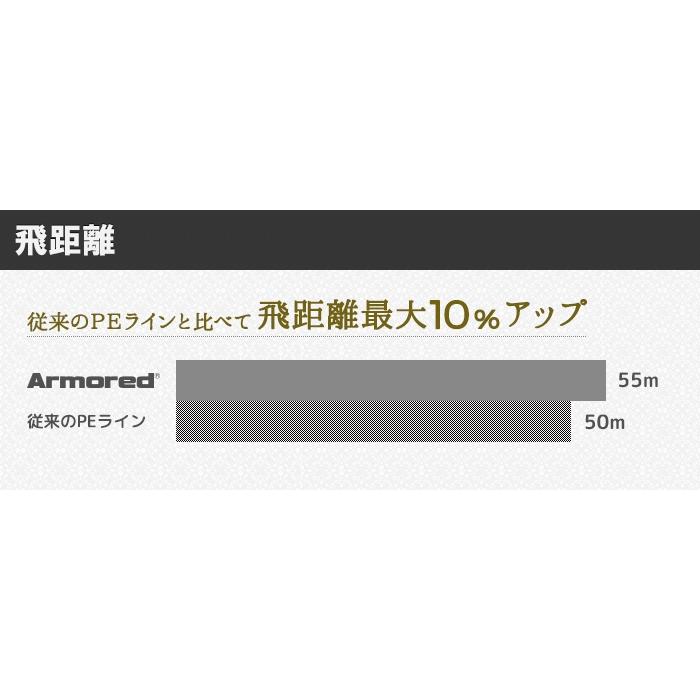 飛距離

従来のPEラインと比べて 飛距離最大10%アップ

Armored®
55m

従来のPEライン
50m